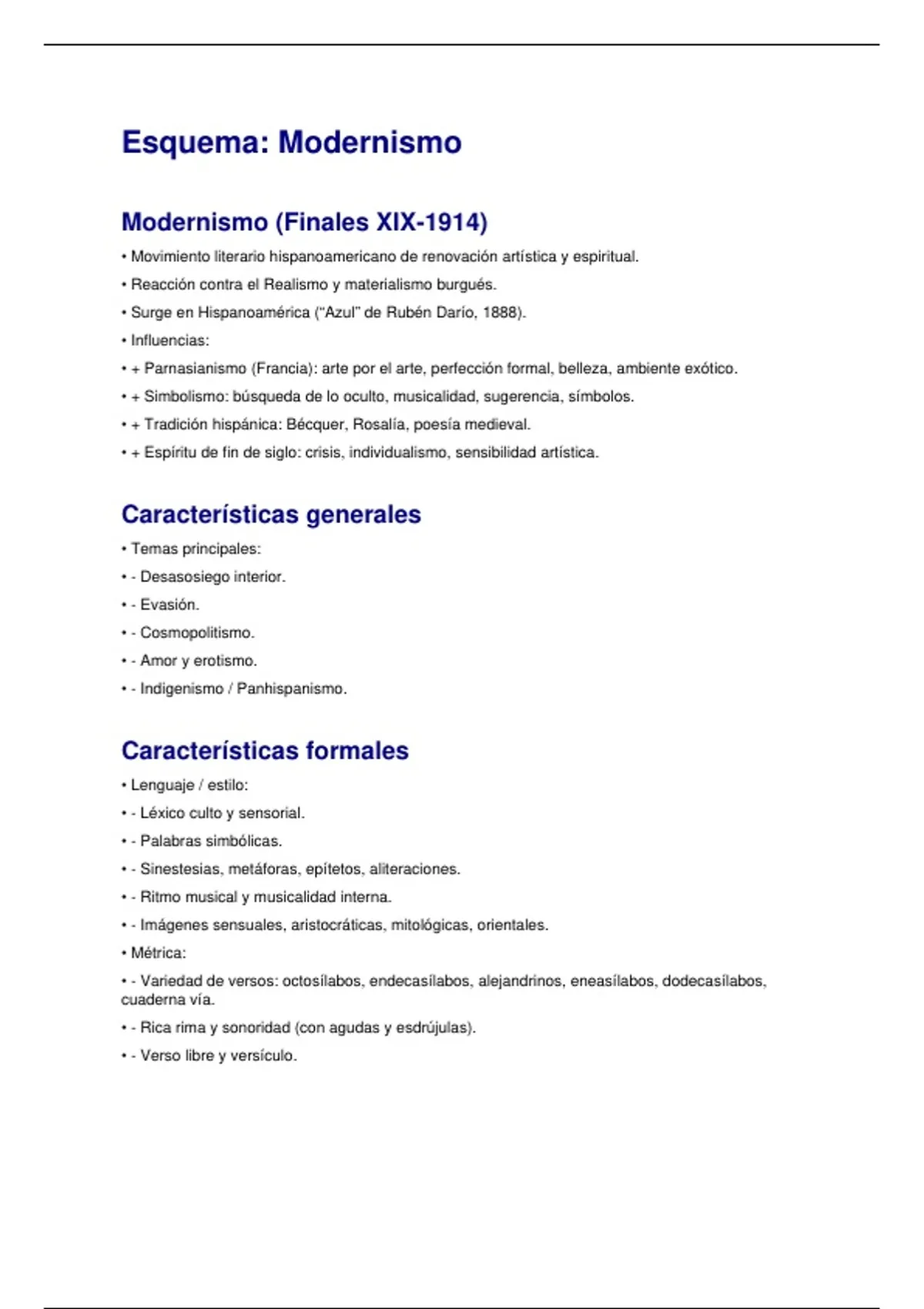 Esquema: Modernismo

Modernismo (Finales XIX-1914)

• Movimiento literario hispanoamericano de renovación artística y espiritual.

• Reacción contra el Realismo y materialismo burgués.

• Surge en Hispanoamérica (“Azul” de Rubén Darío, 1888).

• Influencias:

• + Parnasianismo (Francia): arte por el arte, perfección formal, belleza, ambiente exótico.

• + Simbolismo: búsqueda de lo oculto, musicalidad, sugerencia, símbolos.

• + Tradición hispánica: Bécquer, Rosalía, poesía medieval.

• + Espíritu de fin de siglo: crisis, individualismo, sensibilidad artística.

Características generales

• Temas principales:

• - Desasosiego interior.

• - Evasión.

• - Cosmopolitismo.

• - Amor y erotismo.

• - Indigenismo / Panhispanismo.

Características formales

• Lenguaje / estilo:

• - Léxico culto y sensorial.

• - Palabras simbólicas.

• - Sinestesias, metáforas, epítetos, aliteraciones.

• - Ritmo musical y musicalidad interna.

• - Imágenes sensuales, aristocráticas, mitológicas, orientales.

• Métrica:

• - Variedad de versos: octosílabos, endecasílabos, alejandrinos, eneasílabos, dodecasílabos, cuaderna vía.

• - Rica rima y sonoridad (con agudas y esdrújulas).

• - Verso libre y versículo.